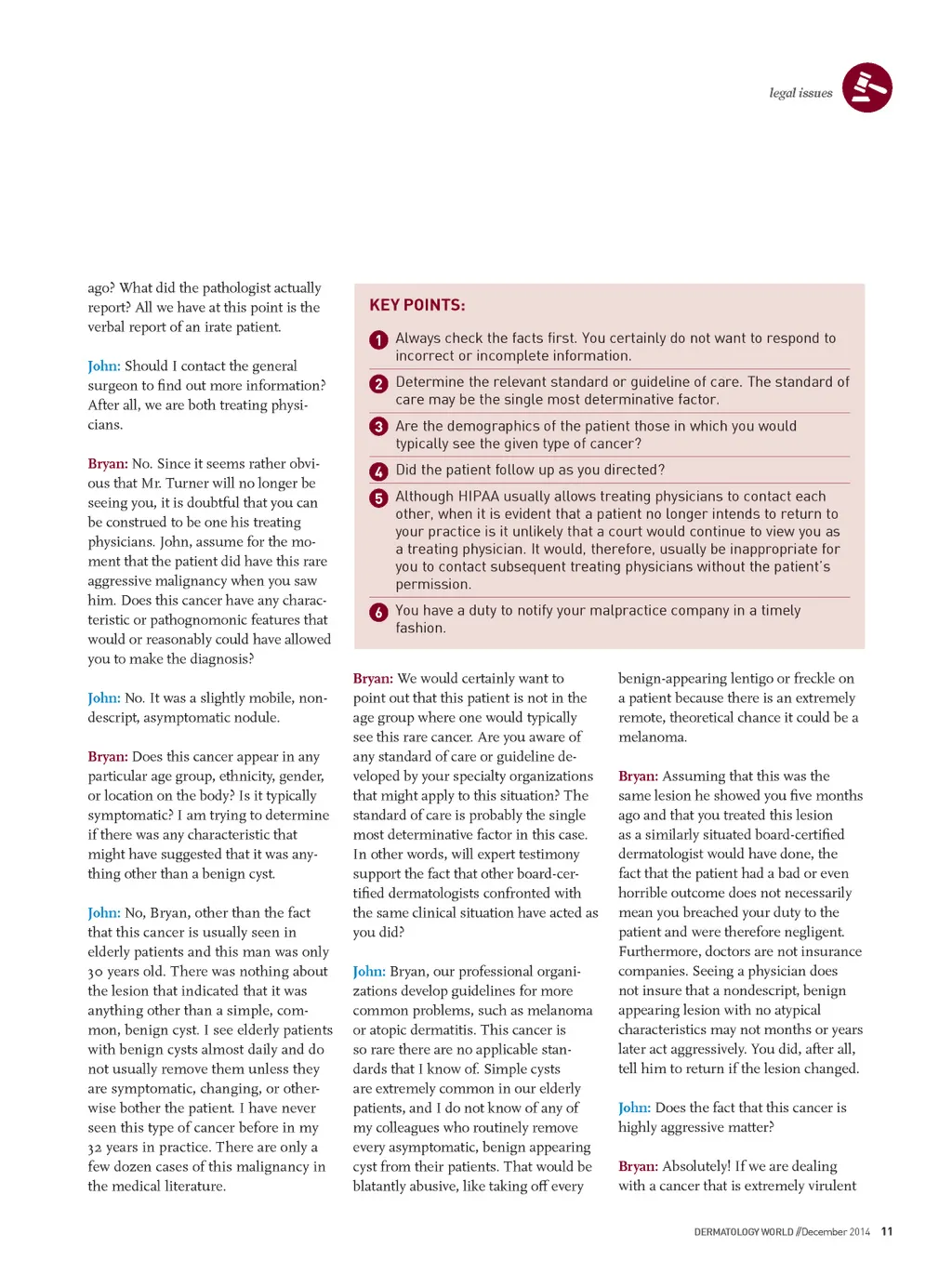 legal issues

ago? What did the pathologist actually report? All we have at this point is the verbal report of an irate patient.

John: Should I contact the general surgeon to find out more information? After all, we are both treating physicians.

Bryan: No. Since it seems rather obvious that Mr. Turner will no longer be seeing you, it is doubtful that you can be construed to be one his treating physicians. John, assume for the moment that the patient did have this rare aggressive malignancy when you saw him. Does this cancer have any characteristic or pathognomonic features that would or reasonably could have allowed you to make the diagnosis?

John: No. It was a slightly mobile, nondescript, asymptomatic nodule.

Bryan: Does this cancer appear in any particular age group, ethnicity, gender, or location on the body? Is it typically symptomatic? I am trying to determine if there was any characteristic that might have suggested that it was anything other than a benign cyst.

John: No, Bryan, other than the fact that this cancer is usually seen in elderly patients and this man was only 30 years old. There was nothing about the lesion that indicated that it was anything other than a simple, common, benign cyst. I see elderly patients with benign cysts almost daily and do not usually remove them unless they are symptomatic, changing, or otherwise bother the patient. I have never seen this type of cancer before in my 32 years in practice. There are only a few dozen cases of this malignancy in the medical literature.

KEY POINTS:

1 Always check the facts first. You certainly do not want to respond to incorrect or incomplete information.

2 Determine the relevant standard or guideline of care. The standard of care may be the single most determinative factor.

3 Are the demographics of the patient those in which you would typically see the given type of cancer?

4 Did the patient follow up as you directed?

5 Although HIPAA usually allows treating physicians to contact each other, when it is evident that a patient no longer intends to return to your practice is it unlikely that a court would continue to view you as a treating physician. It would, therefore, usually be inappropriate for you to contact subsequent treating physicians without the patient's permission.

6 You have a duty to notify your malpractice company in a timely fashion.

Bryan: We would certainly want to point out that this patient is not in the age group where one would typically see this rare cancer. Are you aware of any standard of care or guideline developed by your specialty organizations that might apply to this situation? The standard of care is probably the single most determinative factor in this case. In other words, will expert testimony support the fact that other board-certified dermatologists confronted with the same clinical situation have acted as you did?

John: Bryan, our professional organizations develop guidelines for more common problems, such as melanoma or atopic dermatitis. This cancer is so rare there are no applicable standards that I know of. Simple cysts are extremely common in our elderly patients, and I do not know of any of my colleagues who routinely remove every asymptomatic, benign appearing cyst from their patients. That would be blatantly abusive, like taking off every benign-appearing lentigo or freckle on a patient because there is an extremely remote, theoretical chance it could be a melanoma.

Bryan: Assuming that this was the same lesion he showed you five months ago and that you treated this lesion as a similarly situated board-certified dermatologist would have done, the fact that the patient had a bad or even horrible outcome does not necessarily mean you breached your duty to the patient and were therefore negligent. Furthermore, doctors are not insurance companies. Seeing a physician does not insure that a nondescript, benign appearing lesion with no atypical characteristics may not months or years later act aggressively. You did, after all, tell him to return if the lesion changed.

John: Does the fact that this cancer is highly aggressive matter?

Bryan: Absolutely! If we are dealing with a cancer that is extremely virulent

DERMATOLOGY WORLD // December 2014 11